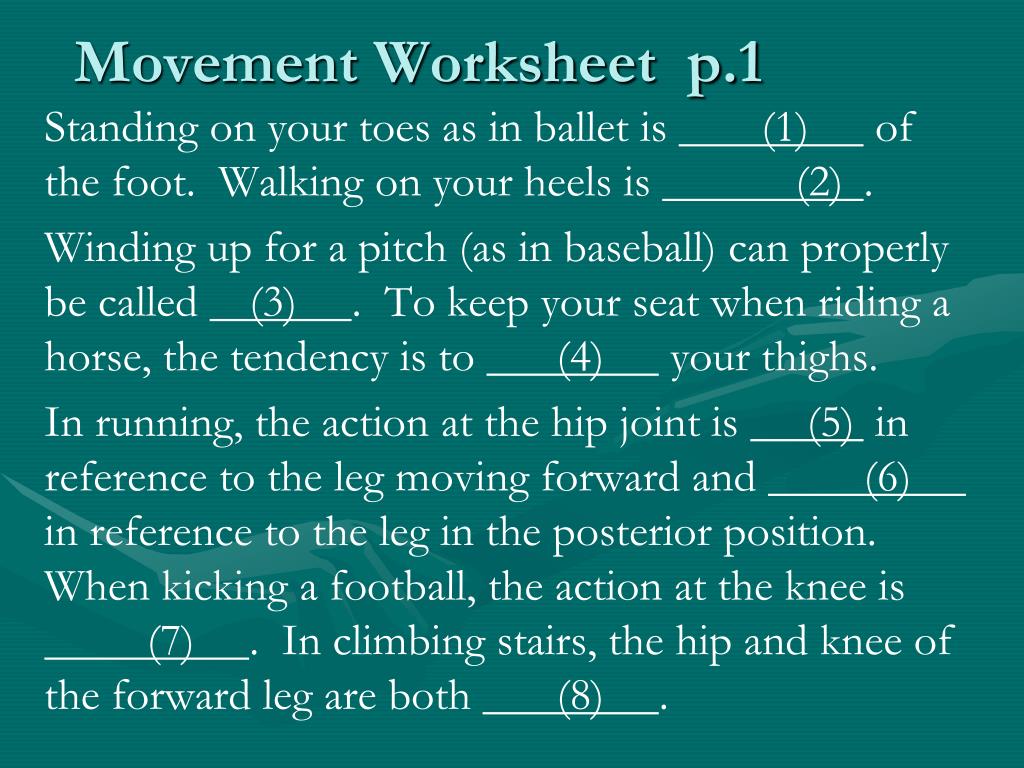 Movement Worksheet p.1

Standing on your toes as in ballet is ____(1)___ of the foot. Walking on your heels is ______(2)_.

Winding up for a pitch (as in baseball) can properly be called __(3)___. To keep your seat when riding a horse, the tendency is to ___(4)___ your thighs.

In running, the action at the hip joint is ___(5)_ in reference to the leg moving forward and ____(6)___ in reference to the leg in the posterior position. When kicking a football, the action at the knee is ____(7)___. In climbing stairs, the hip and knee of the forward leg are both ___(8)___.